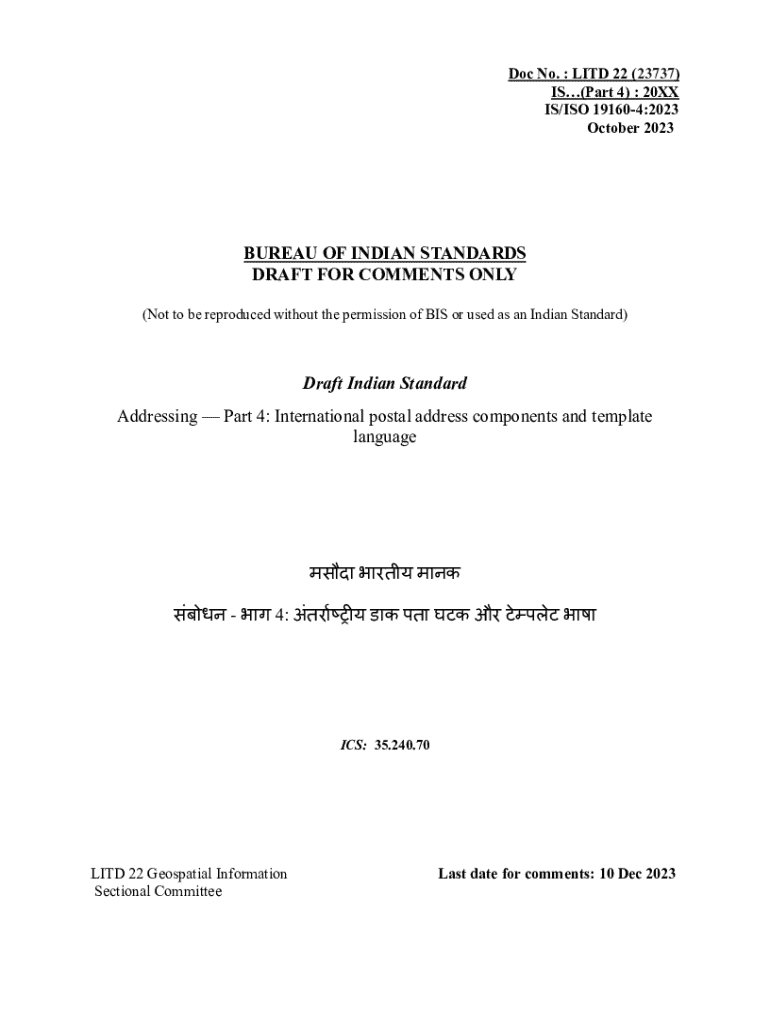 Doc No. : LITD 22 (23737)
IS…(Part 4) : 20XX
IS/ISO 19160-4:2023
October 2023

BUREAU OF INDIAN STANDARDS
DRAFT FOR COMMENTS ONLY

(Not to be reproduced without the permission of BIS or used as an Indian Standard)

Draft Indian Standard

Addressing — Part 4: International postal address components and template language

मसौदा भारतीय मानक

संबोधन - भाग 4: अंतर्राष्ट्रीय डाक पता घटक और टेम्पलेट भाषा

ICS: 35.240.70

LITD 22 Geospatial Information Sectional Committee

Last date for comments: 10 Dec 2023